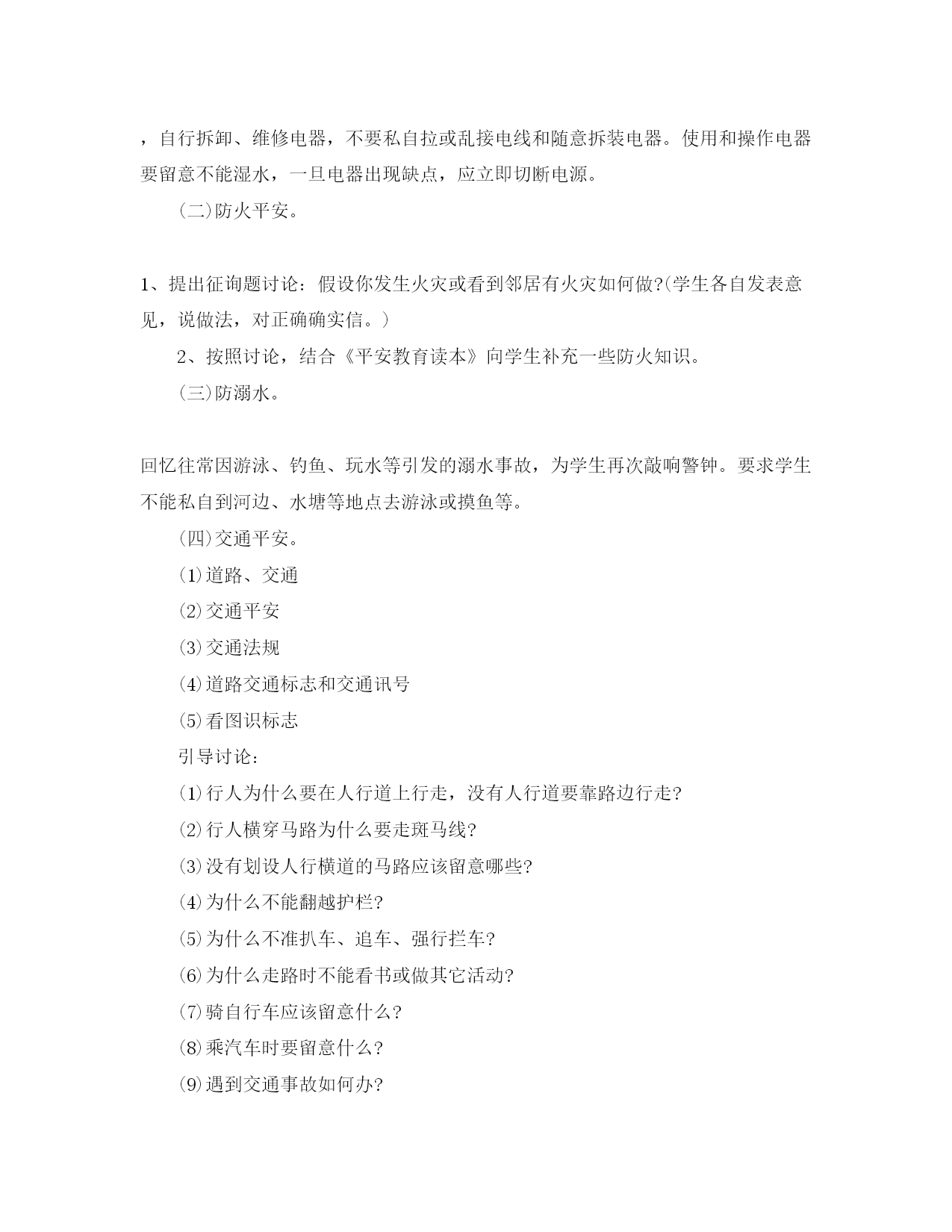 ，自行拆卸、维修电器，不要私自拉或乱接电线和随意拆装电器。使用和操作电器要留意不能湿水，一旦电器出现缺点，应立即切断电源。

(二)防火平安。

1、提出征询题讨论：假设你发生火灾或看到邻居有火灾如何做?(学生各自发表意见，说做法，对正确确实信。)

2、按照讨论，结合《平安教育读本》向学生补充一些防火知识。

(三)防溺水。

回忆往常因游泳、钓鱼、玩水等引发的溺水事故，为学生再次敲响警钟。要求学生不能私自到河边、水塘等地点去游泳或摸鱼等。

(四)交通平安。

⑴道路、交通

⑵交通平安

⑶交通法规

⑷道路交通标志和交通讯号

⑸看图识标志

引导讨论：

⑴行人为什么要在人行道上行走，没有人行道要靠路边行走?

⑵行人横穿马路为什么要走斑马线?

⑶没有划设人行横道的马路应该留意哪些?

⑷为什么不能翻越护栏?

⑸为什么不准扒车、追车、强行拦车?

⑹为什么走路时不能看书或做其它活动?

⑺骑自行车应该留意什么?

⑻乘汽车时要留意什么?

⑼遇到交通事故如何办?